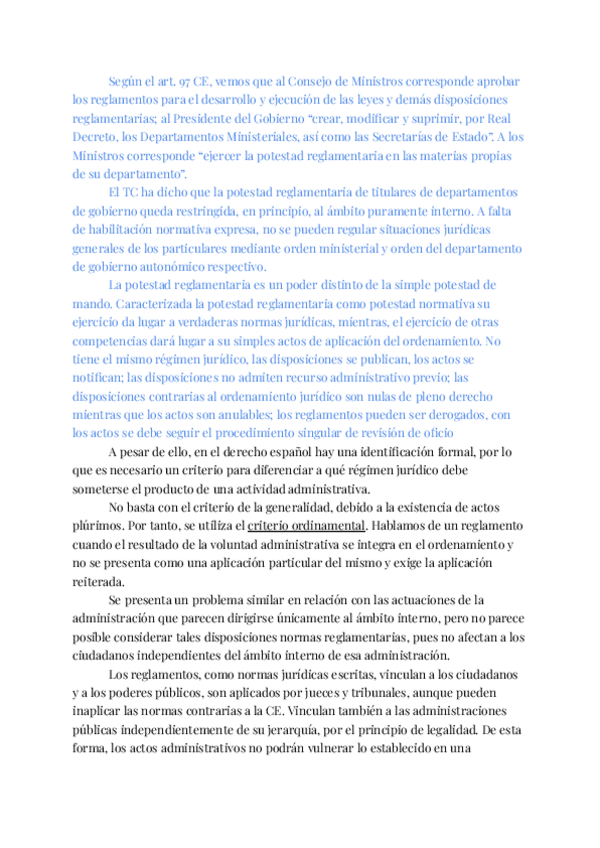 Según el art. 97 CE, vemos que al Consejo de Ministros corresponde aprobar los reglamentos para el desarrollo y ejecución de las leyes y demás disposiciones reglamentarias; al Presidente del Gobierno "crear, modificar y suprimir, por Real Decreto, los Departamentos Ministeriales, así como las Secretarías de Estado". A los Ministros corresponde "ejercer la potestad reglamentaria en las materias propias de su departamento".

El TC ha dicho que la potestad reglamentaria de titulares de departamentos de gobierno queda restringida, en principio, al ámbito puramente interno. A falta de habilitación normativa expresa, no se pueden regular situaciones jurídicas generales de los particulares mediante orden ministerial y orden del departamento de gobierno autonómico respectivo.

La potestad reglamentaria es un poder distinto de la simple potestad de mando. Caracterizada la potestad reglamentaria como potestad normativa su ejercicio da lugar a verdaderas normas jurídicas, mientras, el ejercicio de otras competencias dará lugar a su simples actos de aplicación del ordenamiento. No tiene el mismo régimen jurídico, las disposiciones se publican, los actos se notifican; las disposiciones no admiten recurso administrativo previo; las disposiciones contrarias al ordenamiento jurídico son nulas de pleno derecho mientras que los actos son anulables; los reglamentos pueden ser derogados, con los actos se debe seguir el procedimiento singular de revisión de oficio

A pesar de ello, en el derecho español hay una identificación formal, por lo que es necesario un criterio para diferenciar a qué régimen jurídico debe someterse el producto de una actividad administrativa.

No basta con el criterio de la generalidad, debido a la existencia de actos plúrimos. Por tanto, se utiliza el criterio ordinamental. Hablamos de un reglamento cuando el resultado de la voluntad administrativa se integra en el ordenamiento y no se presenta como una aplicación particular del mismo y exige la aplicación reiterada.

Se presenta un problema similar en relación con las actuaciones de la administración que parecen dirigirse únicamente al ámbito interno, pero no parece posible considerar tales disposiciones normas reglamentarias, pues no afectan a los ciudadanos independientes del ámbito interno de esa administración.

Los reglamentos, como normas jurídicas escritas, vinculan a los ciudadanos y a los poderes públicos, son aplicados por jueces y tribunales, aunque pueden inaplicar las normas contrarias a la CE. Vinculan también a las administraciones públicas independientemente de su jerarquía, por el principio de legalidad. De esta forma, los actos administrativos no podrán vulnerar lo establecido en una